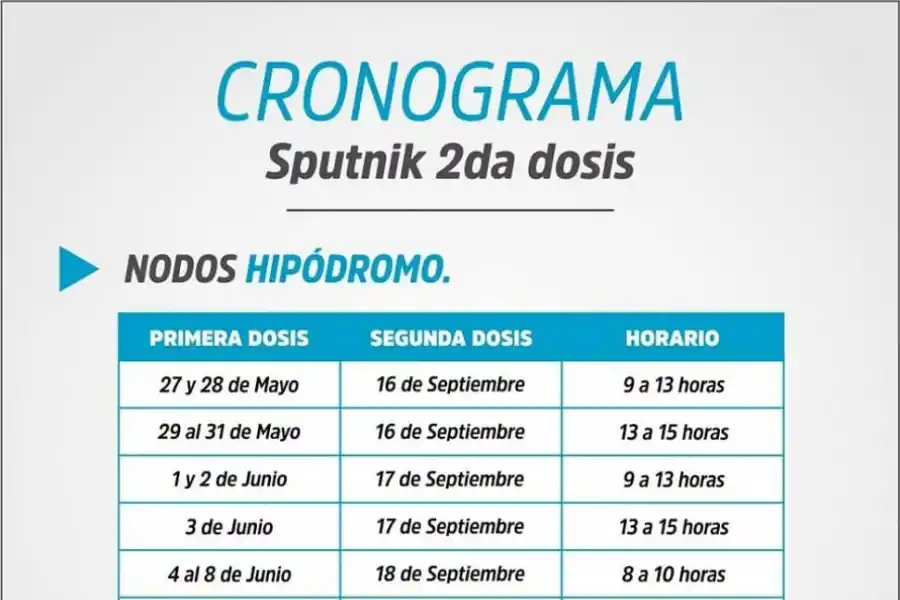 CRONOGRAMA
Sputnik 2da dosis

NODOS HIPÓDROMO.

| PRIMERA DOSIS | SEGUNDA DOSIS | HORARIO |
|---|---|---|
| 27 y 28 de Mayo | 16 de Septiembre | 9 a 13 horas |
| 29 al 31 de Mayo | 16 de Septiembre | 13 a 15 horas |
| 1 y 2 de Junio | 17 de Septiembre | 9 a 13 horas |
| 3 de Junio | 17 de Septiembre | 13 a 15 horas |
| 4 al 8 de Junio | 18 de Septiembre | 8 a 10 horas |